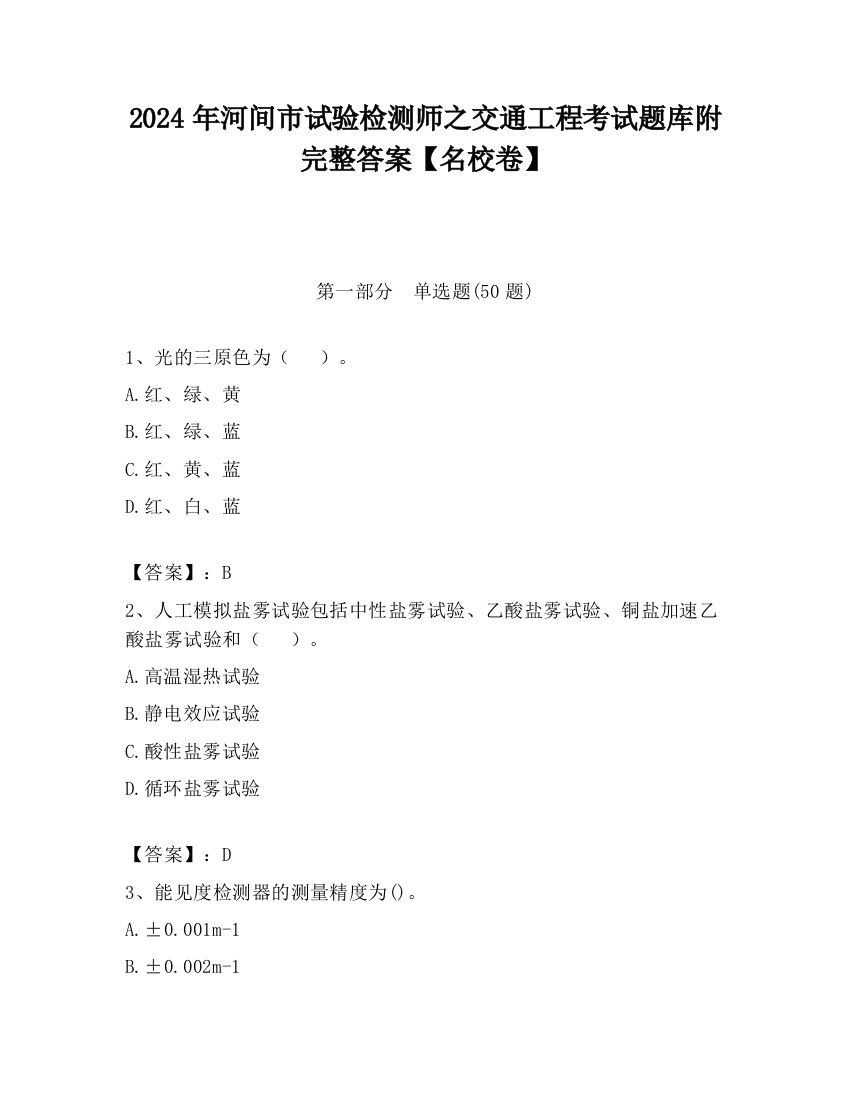 2024 年河间市试验检测师之交通工程考试题库附完整答案【名校卷】

第一部分　单选题(50 题)

1、光的三原色为（　　）。

A.红、绿、黄

B.红、绿、蓝

C.红、黄、蓝

D.红、白、蓝

【答案】：B

2、人工模拟盐雾试验包括中性盐雾试验、乙酸盐雾试验、铜盐加速乙酸盐雾试验和（　　）。

A.高温湿热试验

B.静电效应试验

C.酸性盐雾试验

D.循环盐雾试验

【答案】：D

3、能见度检测器的测量精度为()。

A.±0.001m-1

B.±0.002m-1